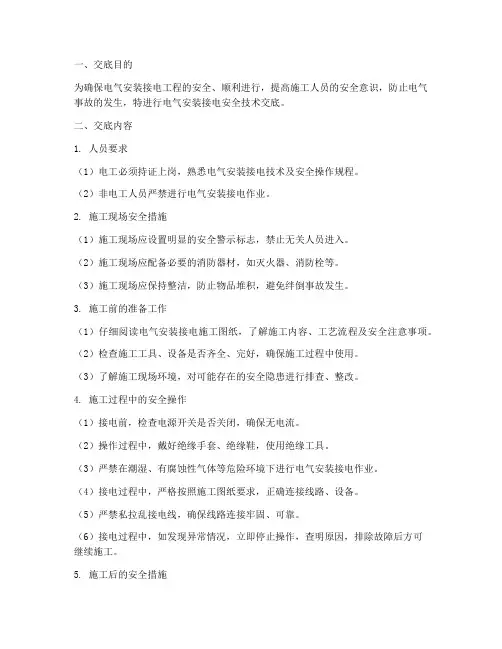 一、交底目的

为确保电气安装接电工程的安全、顺利进行，提高施工人员的安全意识，防止电气事故的发生，特进行电气安装接电安全技术交底。

二、交底内容

1. 人员要求

（1）电工必须持证上岗，熟悉电气安装接电技术及安全操作规程。

（2）非电工人员严禁进行电气安装接电作业。

2. 施工现场安全措施

（1）施工现场应设置明显的安全警示标志，禁止无关人员进入。

（2）施工现场应配备必要的消防器材，如灭火器、消防栓等。

（3）施工现场应保持整洁，防止物品堆积，避免绊倒事故发生。

3. 施工前的准备工作

（1）仔细阅读电气安装接电施工图纸，了解施工内容、工艺流程及安全注意事项。

（2）检查施工工具、设备是否齐全、完好，确保施工过程中使用。

（3）了解施工现场环境，对可能存在的安全隐患进行排查、整改。

4. 施工过程中的安全操作

（1）接电前，检查电源开关是否关闭，确保无电流。

（2）操作过程中，戴好绝缘手套、绝缘鞋，使用绝缘工具。

（3）严禁在潮湿、有腐蚀性气体等危险环境下进行电气安装接电作业。

（4）接电过程中，严格按照施工图纸要求，正确连接线路、设备。

（5）严禁私拉乱接电线，确保线路连接牢固、可靠。

（6）接电过程中，如发现异常情况，立即停止操作，查明原因，排除故障后方可继续施工。

5. 施工后的安全措施